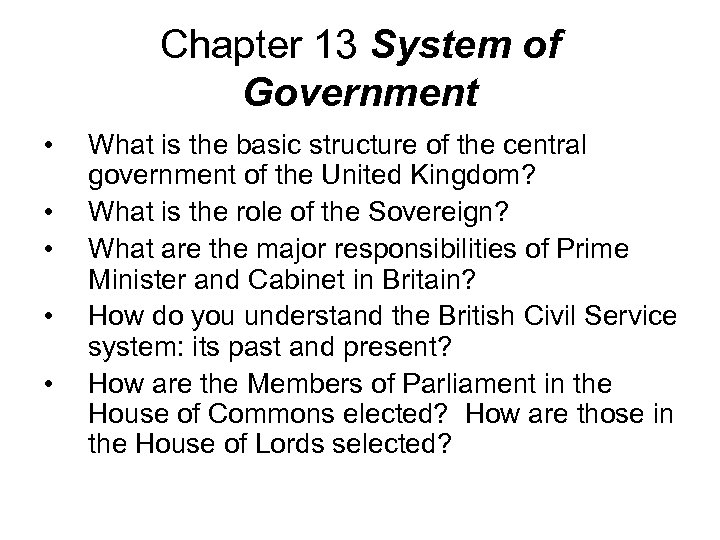 Chapter 13 System of Government

• What is the basic structure of the central government of the United Kingdom?
• What is the role of the Sovereign?
• What are the major responsibilities of Prime Minister and Cabinet in Britain?
• How do you understand the British Civil Service system: its past and present?
• How are the Members of Parliament in the House of Commons elected? How are those in the House of Lords selected?